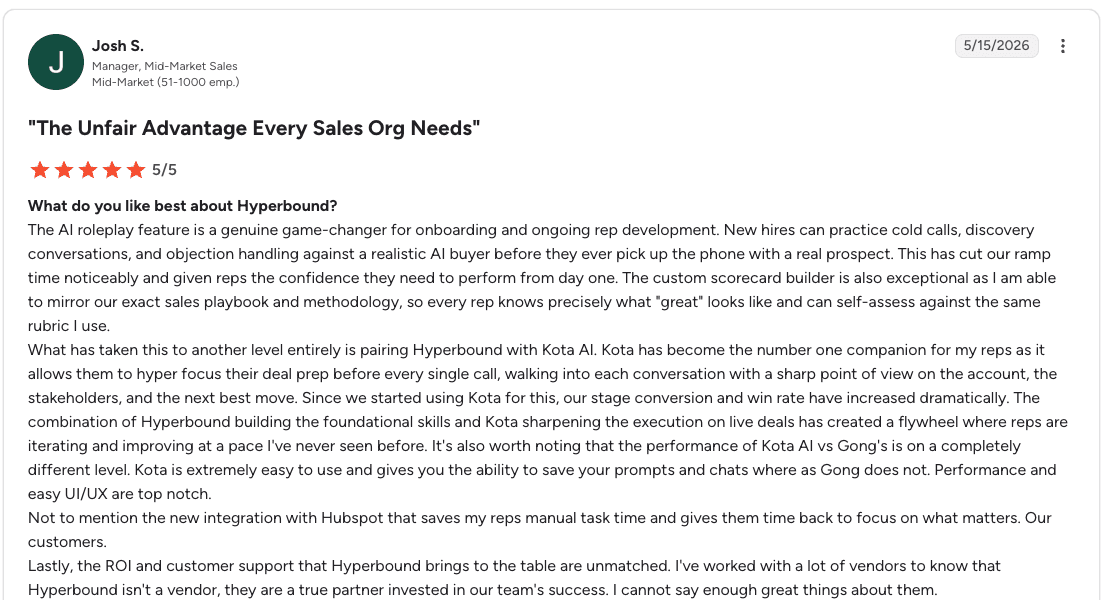 J

Josh S.
Manager, Mid-Market Sales
Mid-Market (51-1000 emp.)

5/15/2026

"The Unfair Advantage Every Sales Org Needs"

5/5

What do you like best about Hyperbound?
The AI roleplay feature is a genuine game-changer for onboarding and ongoing rep development. New hires can practice cold calls, discovery conversations, and objection handling against a realistic AI buyer before they ever pick up the phone with a real prospect. This has cut our ramp time noticeably and given reps the confidence they need to perform from day one. The custom scorecard builder is also exceptional as I am able to mirror our exact sales playbook and methodology, so every rep knows precisely what "great" looks like and can self-assess against the same rubric I use.
What has taken this to another level entirely is pairing Hyperbound with Kota AI. Kota has become the number one companion for my reps as it allows them to hyper focus their deal prep before every single call, walking into each conversation with a sharp point of view on the account, the stakeholders, and the next best move. Since we started using Kota for this, our stage conversion and win rate have increased dramatically. The combination of Hyperbound building the foundational skills and Kota sharpening the execution on live deals has created a flywheel where reps are iterating and improving at a pace I've never seen before. It's also worth noting that the performance of Kota AI vs Gong's is on a completely different level. Kota is extremely easy to use and gives you the ability to save your prompts and chats where as Gong does not. Performance and easy UI/UX are top notch.
Not to mention the new integration with Hubspot that saves my reps manual task time and gives them time back to focus on what matters. Our customers.
Lastly, the ROI and customer support that Hyperbound brings to the table are unmatched. I've worked with a lot of vendors to know that Hyperbound isn't a vendor, they are a true partner invested in our team's success. I cannot say enough great things about them.